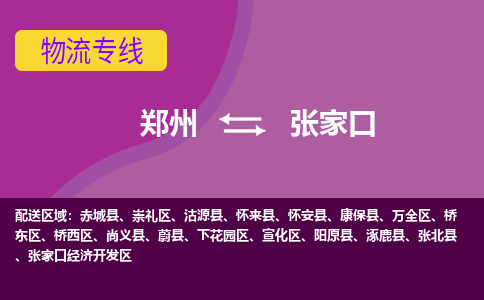 物流专线

郑州 张家口

配送区域：赤城县、崇礼区、沽源县、怀来县、怀安县、康保县、万全区、桥东区、桥西区、尚义县、蔚县、下花园区、宣化区、阳原县、涿鹿县、张北县、张家口经济开发区